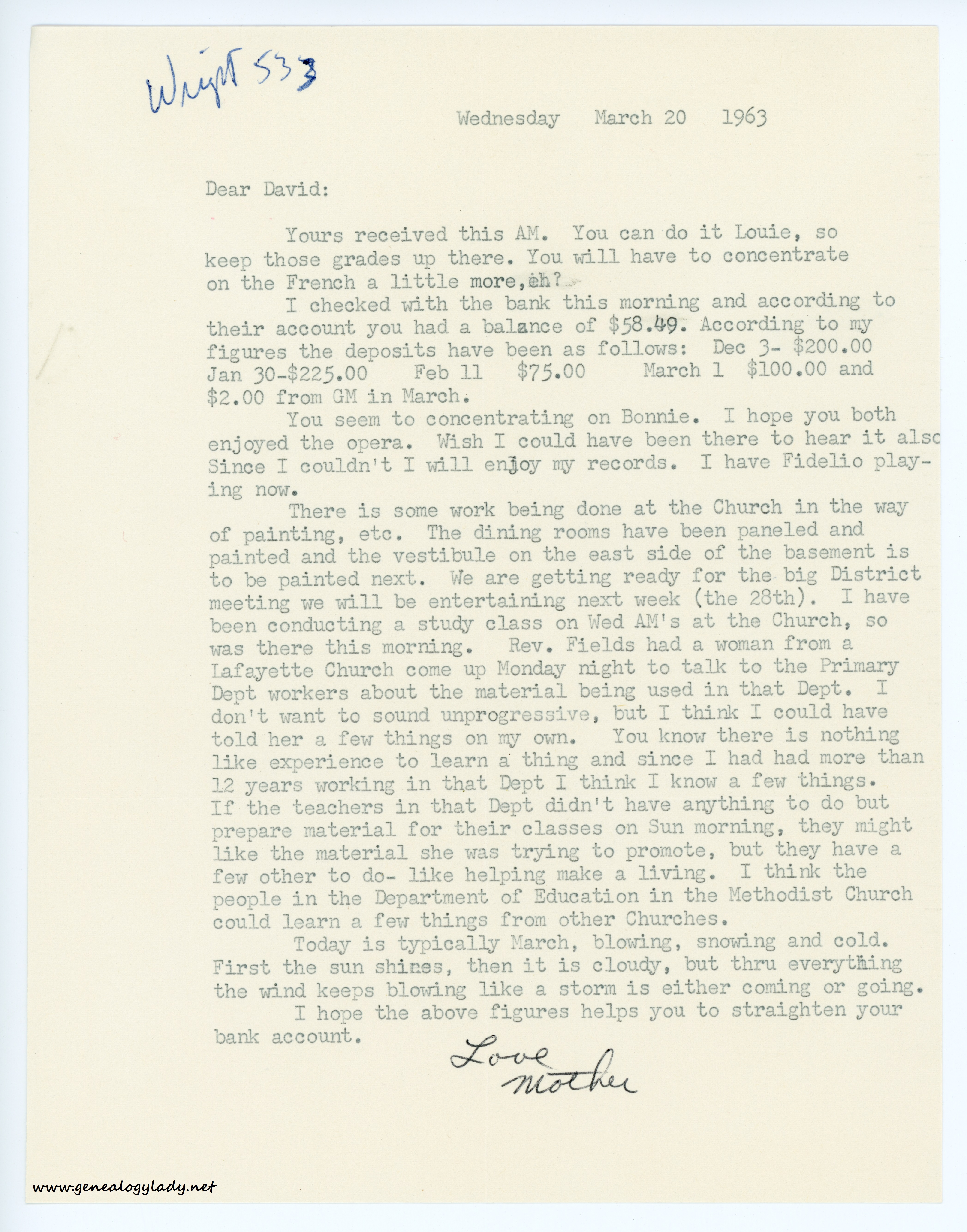 Wright 533

Wednesday March 20 1963

Dear David:

Yours received this AM. You can do it Louie, so keep those grades up there. You will have to concentrate on the French a little more,eh?

I checked with the bank this morning and according to their account you had a balance of $58.49. According to my figures the deposits have been as follows: Dec 3- $200.00 Jan 30-$225.00 Feb 11 $75.00 March 1 $100.00 and $2.00 from GM in March.

You seem to concentrating on Bonnie. I hope you both enjoyed the opera. Wish I could have been there to hear it also Since I couldn't I will enjoy my records. I have Fidelio playing now.

There is some work being done at the Church in the way of painting, etc. The dining rooms have been paneled and painted and the vestibule on the east side of the basement is to be painted next. We are getting ready for the big District meeting we will be entertaining next week (the 28th). I have been conducting a study class on Wed AM's at the Church, so was there this morning. Rev. Fields had a woman from a Lafayette Church come up Monday night to talk to the Primary Dept workers about the material being used in that Dept. I don't want to sound unprogressive, but I think I could have told her a few things on my own. You know there is nothing like experience to learn a thing and since I had had more than 12 years working in that Dept I think I know a few things. If the teachers in that Dept didn't have anything to do but prepare material for their classes on Sun morning, they might like the material she was trying to promote, but they have a few other to do- like helping make a living. I think the people in the Department of Education in the Methodist Church could learn a few things from other Churches.

Today is typically March, blowing, snowing and cold. First the sun shines, then it is cloudy, but thru everything the wind keeps blowing like a storm is either coming or going.

I hope the above figures helps you to straighten your bank account.

Love
Mother

www.genealogylady.net